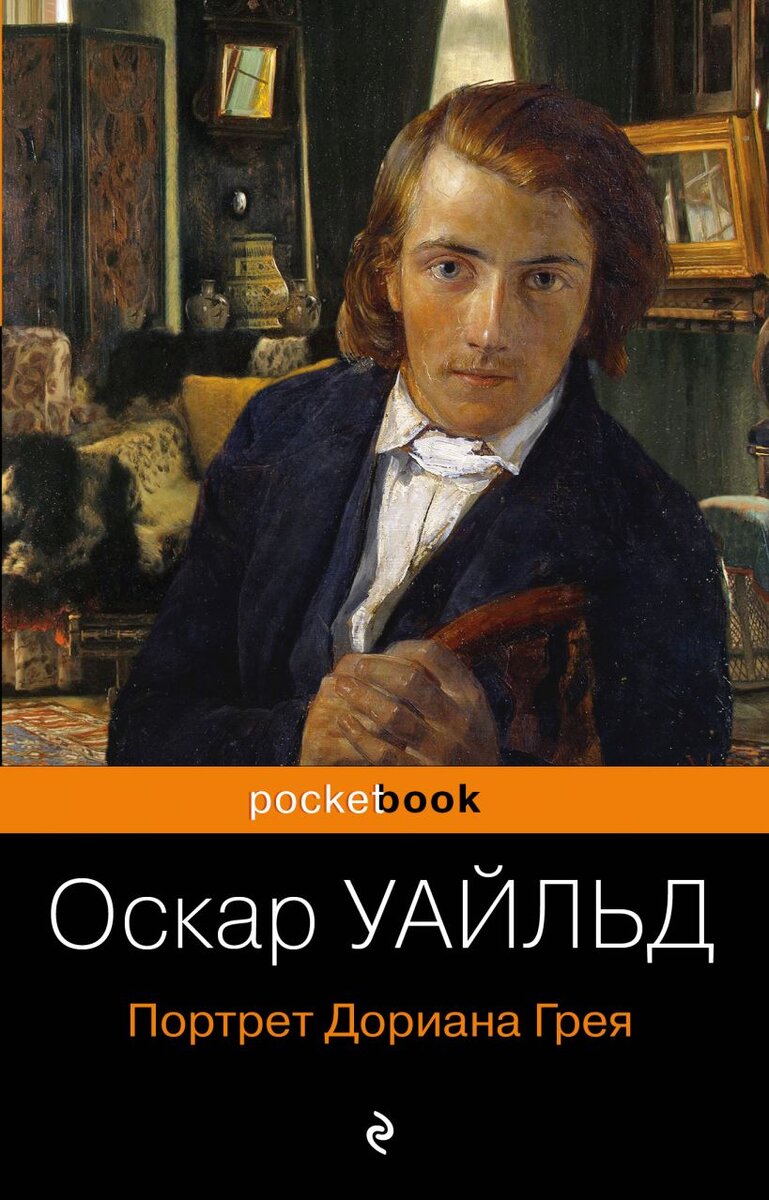 pocketbook

Оскар УАЙЛЬД

Портрет Дориана Грея